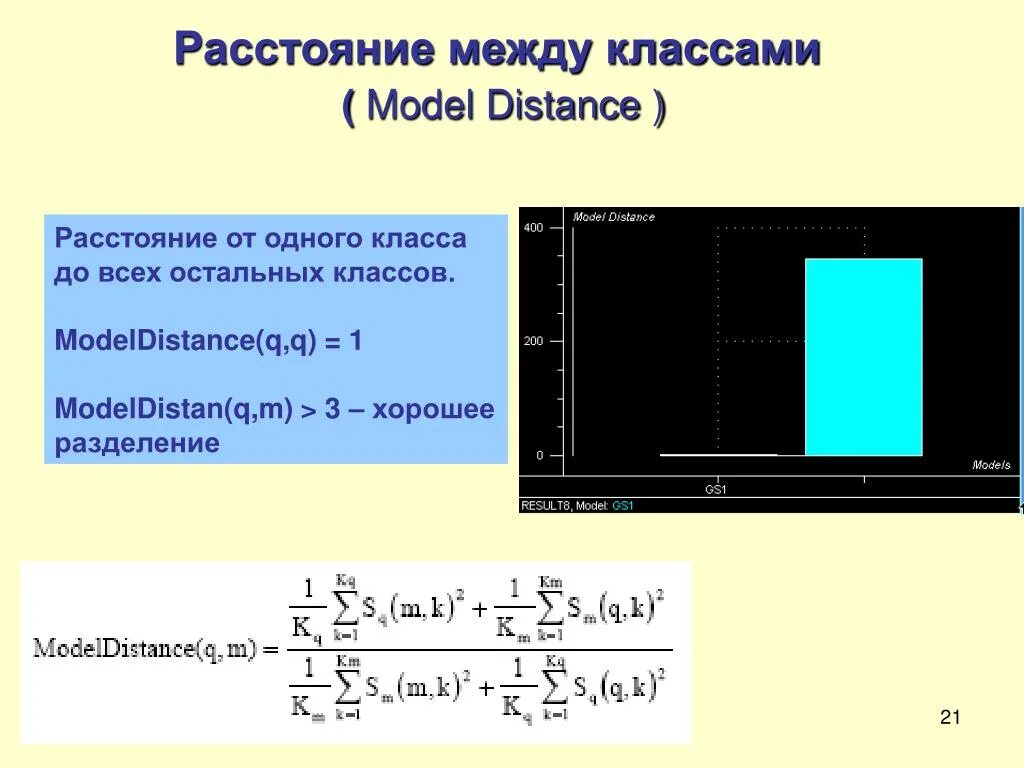 Расстояние между классами
( Model Distance )

Расстояние от одного класса до всех остальных классов.

ModelDistance(q,q) = 1

ModelDistan(q,m) > 3 – хорошее разделение

Model Distance
400
200
0
Models
GS1
RESULT8, Model: GS1

$\text{ModelDistance}(q,m) = \frac{\frac{1}{K_q}\sum_{k=1}^{Kq} S_q(m,k)^2 + \frac{1}{K_m}\sum_{k=1}^{Km} S_m(q,k)^2}{\frac{1}{K_m}\sum_{k=1}^{Km} S_m(m,k)^2 + \frac{1}{K_q}\sum_{k=1}^{Kq} S_q(q,k)^2}$

21